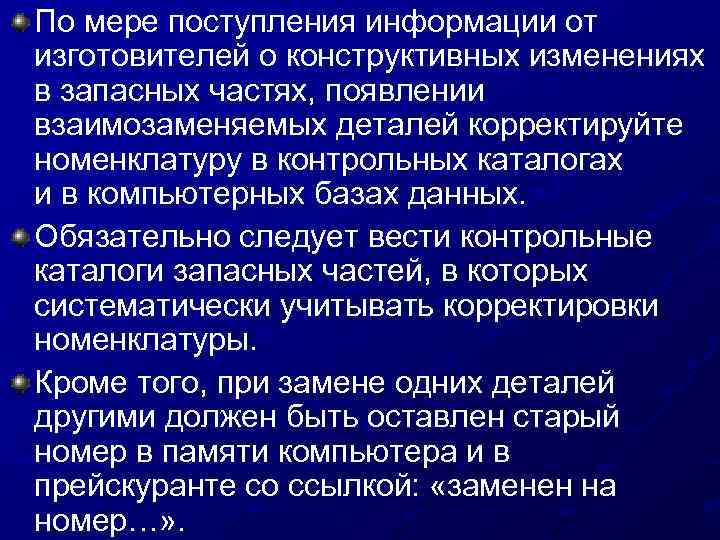 По мере поступления информации от изготовителей о конструктивных изменениях в запасных частях, появлении взаимозаменяемых деталей корректируйте номенклатуру в контрольных каталогах и в компьютерных базах данных.

Обязательно следует вести контрольные каталоги запасных частей, в которых систематически учитывать корректировки номенклатуры.

Кроме того, при замене одних деталей другими должен быть оставлен старый номер в памяти компьютера и в прейскуранте со ссылкой: «заменен на номер…».